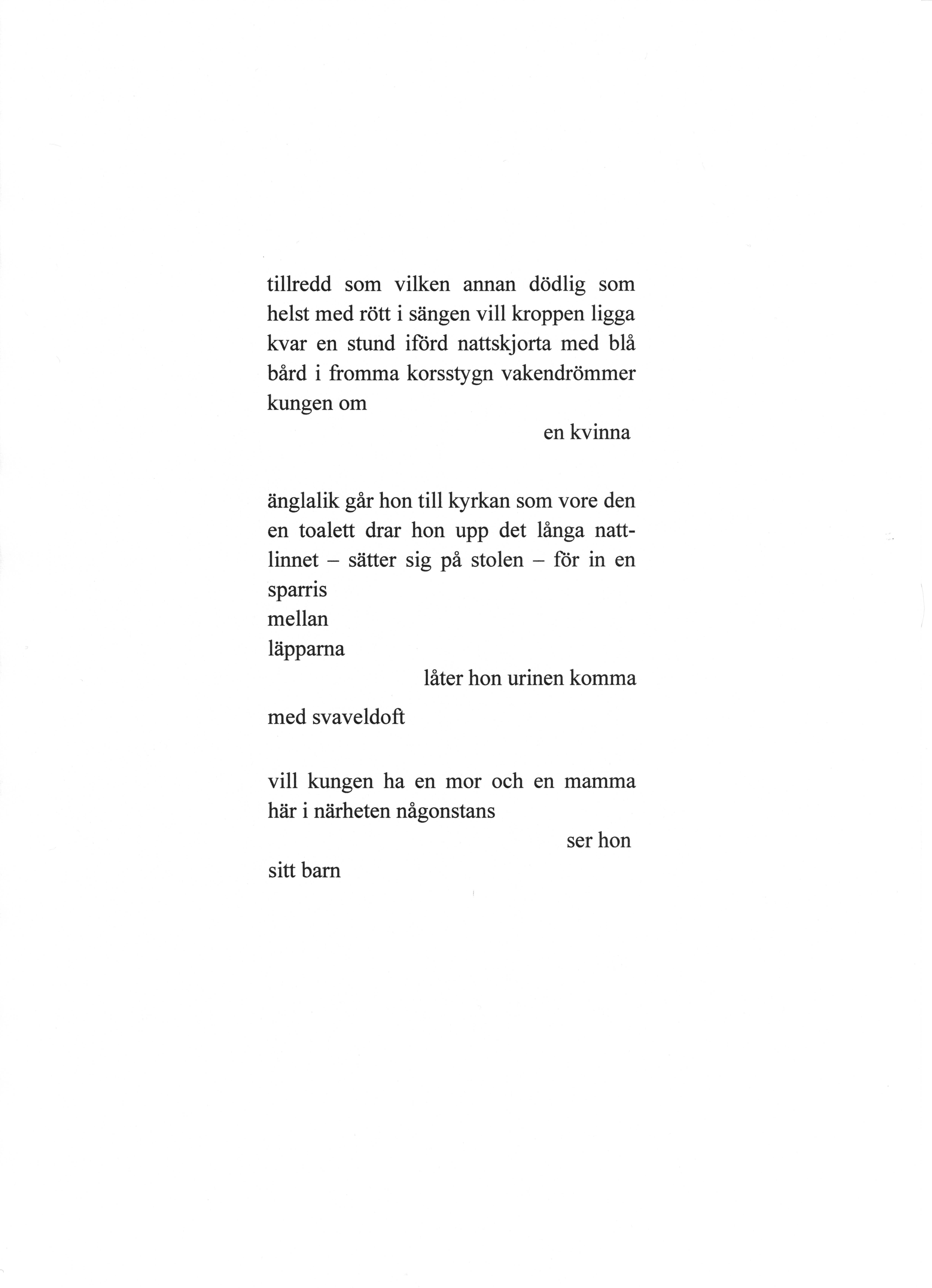 tillredd som vilken annan dödlig som helst med rött i sängen vill kroppen ligga kvar en stund iförd nattskjorta med blå bård i fromma korsstygn vakendrömmer kungen om

en kvinna

änglalik går hon till kyrkan som vore den en toalett drar hon upp det långa nattlinnet – sätter sig på stolen – för in en sparris
mellan
läpparna
låter hon urinen komma
med svaveldoft

vill kungen ha en mor och en mamma här i närheten någonstans
ser hon
sitt barn